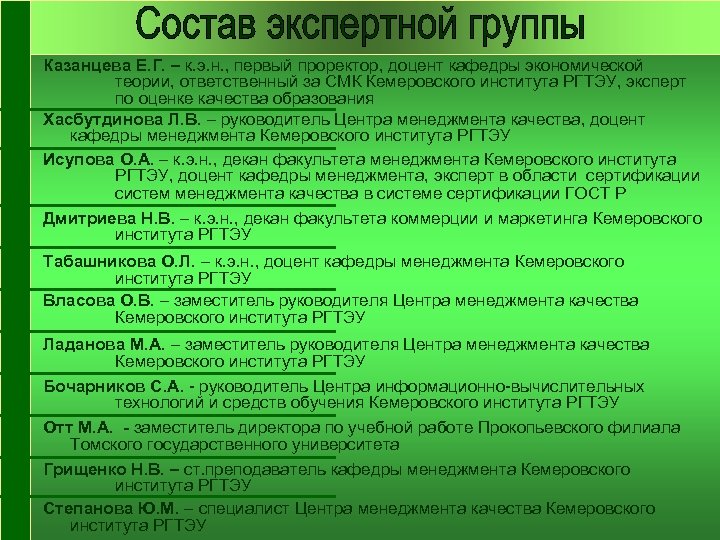 Состав экспертной группы

Казанцева Е.Г. – к.э.н., первый проректор, доцент кафедры экономической теории, ответственный за СМК Кемеровского института РГТЭУ, эксперт по оценке качества образования

Хасбутдинова Л.В. – руководитель Центра менеджмента качества, доцент кафедры менеджмента Кемеровского института РГТЭУ

Исупова О.А. – к.э.н., декан факультета менеджмента Кемеровского института РГТЭУ, доцент кафедры менеджмента, эксперт в области сертификации систем менеджмента качества в системе сертификации ГОСТ Р

Дмитриева Н.В. – к.э.н., декан факультета коммерции и маркетинга Кемеровского института РГТЭУ

Табашникова О.Л. – к.э.н., доцент кафедры менеджмента Кемеровского института РГТЭУ

Власова О.В. – заместитель руководителя Центра менеджмента качества Кемеровского института РГТЭУ

Ладанова М.А. – заместитель руководителя Центра менеджмента качества Кемеровского института РГТЭУ

Бочарников С.А. - руководитель Центра информационно-вычислительных технологий и средств обучения Кемеровского института РГТЭУ

Отт М.А. - заместитель директора по учебной работе Прокопьевского филиала Томского государственного университета

Грищенко Н.В. – ст.преподаватель кафедры менеджмента Кемеровского института РГТЭУ

Степанова Ю.М. – специалист Центра менеджмента качества Кемеровского института РГТЭУ